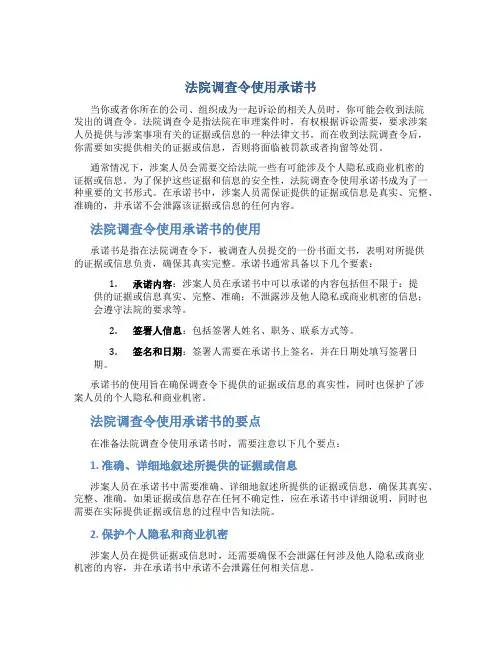 法院调查令使用承诺书

当你或者你所在的公司、组织成为一起诉讼的相关人员时，你可能会收到法院发出的调查令。法院调查令是指法院在审理案件时，有权根据诉讼需要，要求涉案人员提供与涉案事项有关的证据或信息的一种法律文书。而在收到法院调查令后，你需要如实提供相关的证据或信息，否则将面临被罚款或者拘留等处罚。

通常情况下，涉案人员会需要交给法院一些有可能涉及个人隐私或商业机密的证据或信息。为了保护这些证据和信息的安全性，法院调查令使用承诺书成为了一种重要的文书形式。在承诺书中，涉案人员需保证提供的证据或信息是真实、完整、准确的，并承诺不会泄露该证据或信息的任何内容。

法院调查令使用承诺书的使用

承诺书是指在法院调查令下，被调查人员提交的一份书面文书，表明对所提供的证据或信息负责，确保其真实完整。承诺书通常具备以下几个要素：

1. 承诺内容：涉案人员在承诺书中可以承诺的内容包括但不限于：提供的证据或信息真实、完整、准确；不泄露涉及他人隐私或商业机密的信息；会遵守法院的要求等。

2. 签署人信息：包括签署人姓名、职务、联系方式等。

3. 签名和日期：签署人需要在承诺书上签名，并在日期处填写签署日期。

承诺书的使用旨在确保调查令下提供的证据或信息的真实性，同时也保护了涉案人员的个人隐私和商业机密。

法院调查令使用承诺书的要点

在准备法院调查令使用承诺书时，需要注意以下几个要点：

1. 准确、详细地叙述所提供的证据或信息

涉案人员在承诺书中需要准确、详细地叙述所提供的证据或信息，确保其真实、完整、准确。如果证据或信息存在任何不确定性，应在承诺书中详细说明，同时也需要在实际提供证据或信息的过程中告知法院。

2. 保护个人隐私和商业机密

涉案人员在提供证据或信息时，还需要确保不会泄露任何涉及他人隐私或商业机密的内容，并在承诺书中承诺不会泄露任何相关信息。